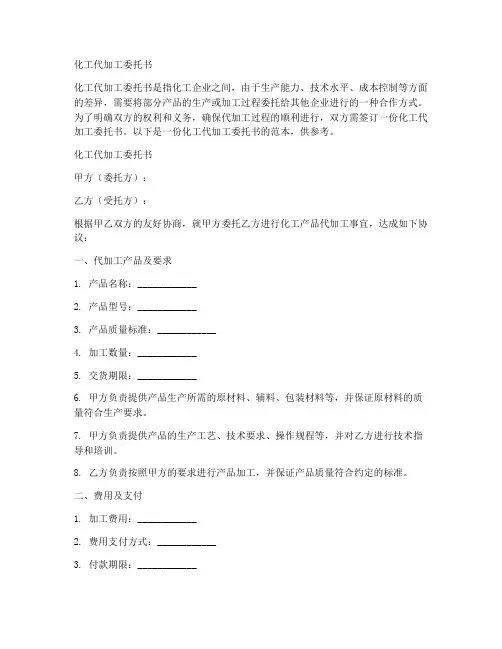 化工代加工委托书

化工代加工委托书是指化工企业之间，由于生产能力、技术水平、成本控制等方面的差异，需要将部分产品的生产或加工过程委托给其他企业进行的一种合作方式。为了明确双方的权利和义务，确保代加工过程的顺利进行，双方需签订一份化工代加工委托书。以下是一份化工代加工委托书的范本，供参考。

化工代加工委托书

甲方（委托方）：

乙方（受托方）：

根据甲乙双方的友好协商，就甲方委托乙方进行化工产品代加工事宜，达成如下协议：

一、代加工产品及要求

1. 产品名称：____________

2. 产品型号：____________

3. 产品质量标准：____________

4. 加工数量：____________

5. 交货期限：____________

6. 甲方负责提供产品生产所需的原材料、辅料、包装材料等，并保证原材料的质量符合生产要求。

7. 甲方负责提供产品的生产工艺、技术要求、操作规程等，并对乙方进行技术指导和培训。

8. 乙方负责按照甲方的要求进行产品加工，并保证产品质量符合约定的标准。

二、费用及支付

1. 加工费用：____________

2. 费用支付方式：____________

3. 付款期限：____________